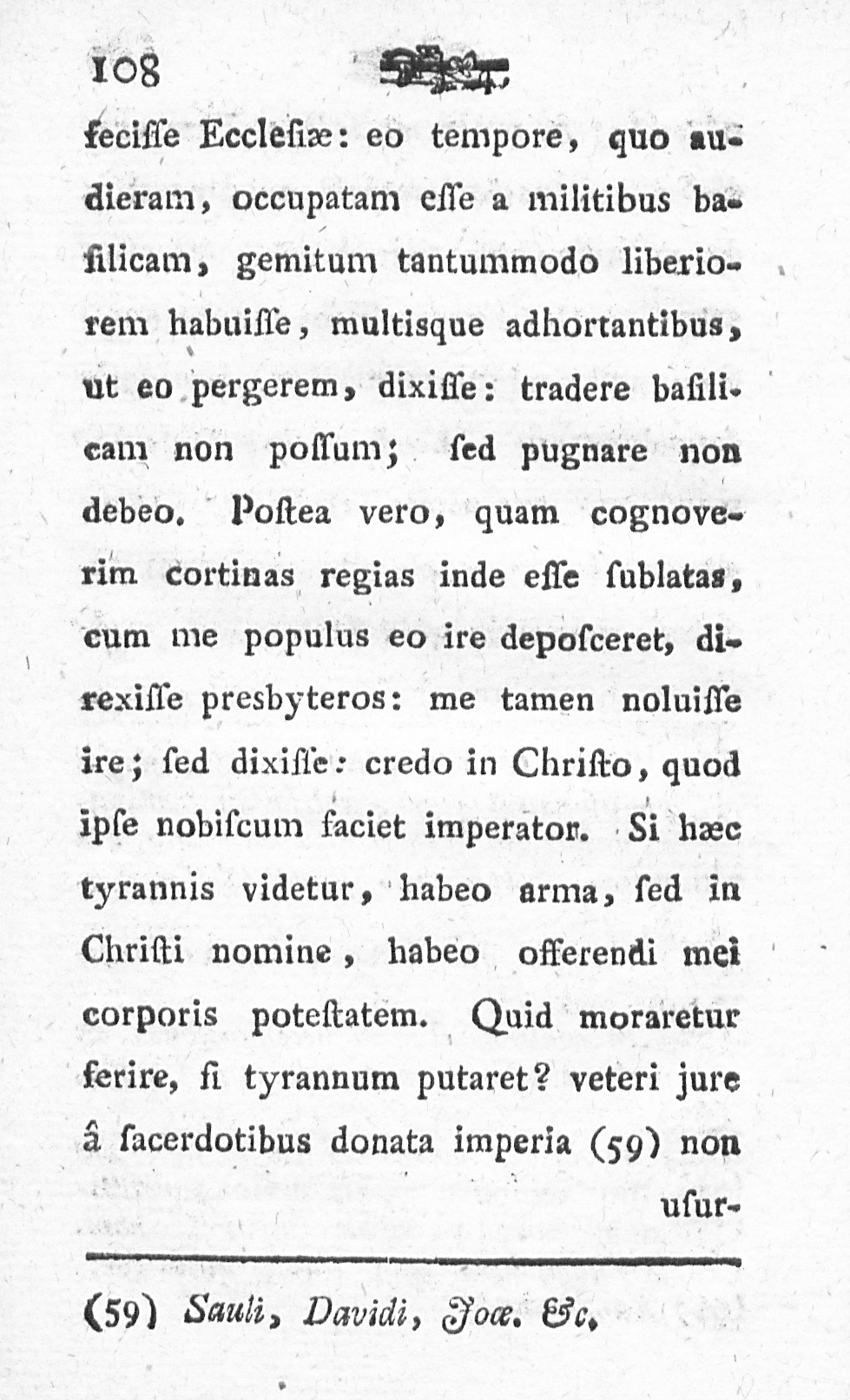 108

fecisse Ecclesiæ: eo tempore, quo audieram, occupatam esse a militibus basilicam, gemitum tantummodo liberiorem habuisse, multisque adhortantibus, ut eo pergerem, dixisse: tradere basilicam non possum; sed pugnare non debeo. Postea vero, quam cognoverim cortinas regias inde esse sublatas, cum me populus eo ire deposceret, direxisse presbyteros: me tamen noluisse ire; sed dixisse: credo in Christo, quod ipse nobiscum faciet imperator. Si hæc tyrannis videtur, habeo arma, sed in Christi nomine, habeo offerendi mei corporis potestatem. Quid moraretur ferire, si tyrannum putaret? veteri jure â sacerdotibus donata imperia (59) non usur-

(59) Sauli, Davidi, Joæ. &c.